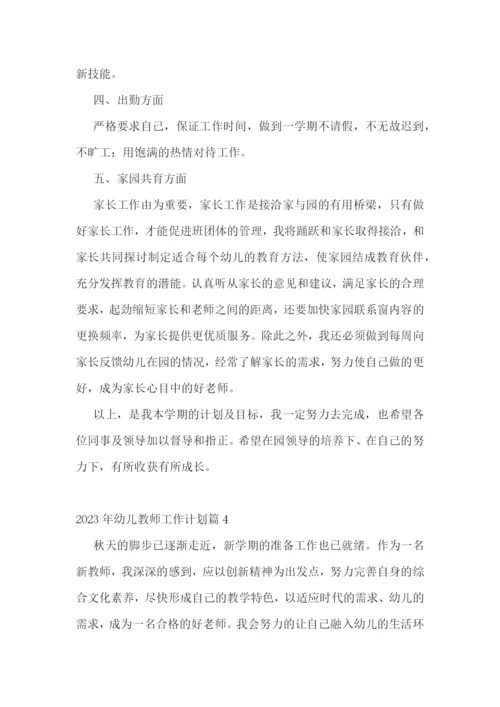 新技能。

四、出勤方面

严格要求自己，保证工作时间，做到一学期不请假，不无故迟到，不旷工；用饱满的热情对待工作。

五、家园共育方面

家长工作由为重要，家长工作是接洽家与园的有用桥梁，只有做好家长工作，才能促进班团体的管理，我将踊跃和家长取得接洽，和家长共同探讨制定适合每个幼儿的教育方法，使家园结成教育伙伴，充分发挥教育的潜能。认真听从家长的意见和建议，满足家长的合理要求，起劲缩短家长和老师之间的距离，还要加快家园联系窗内容的更换频率，为家长提供更优质服务。除此之外，我还必须做到每周向家长反馈幼儿在园的情况，经常了解家长的需求，努力使自己做的更好，成为家长心目中的好老师。

以上，是我本学期的计划及目标，我一定努力去完成，也希望各位同事及领导加以督导和指正。希望在园领导的培养下、在自己的努力下，有所收获有所成长。

2023 年幼儿教师工作计划篇 4

秋天的脚步已逐渐走近，新学期的准备工作也已就绪。作为一名新教师，我深深的感到，应以创新精神为出发点，努力完善自身的综合文化素养，尽快形成自己的教学特色，以适应时代的需求、幼儿的需求，成为一名合格的好老师。我会努力的让自己融入幼儿的生活环